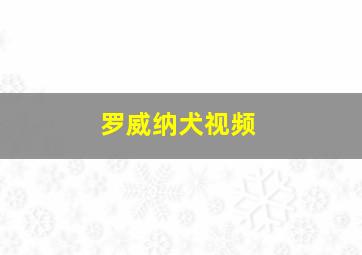 罗威纳犬视频